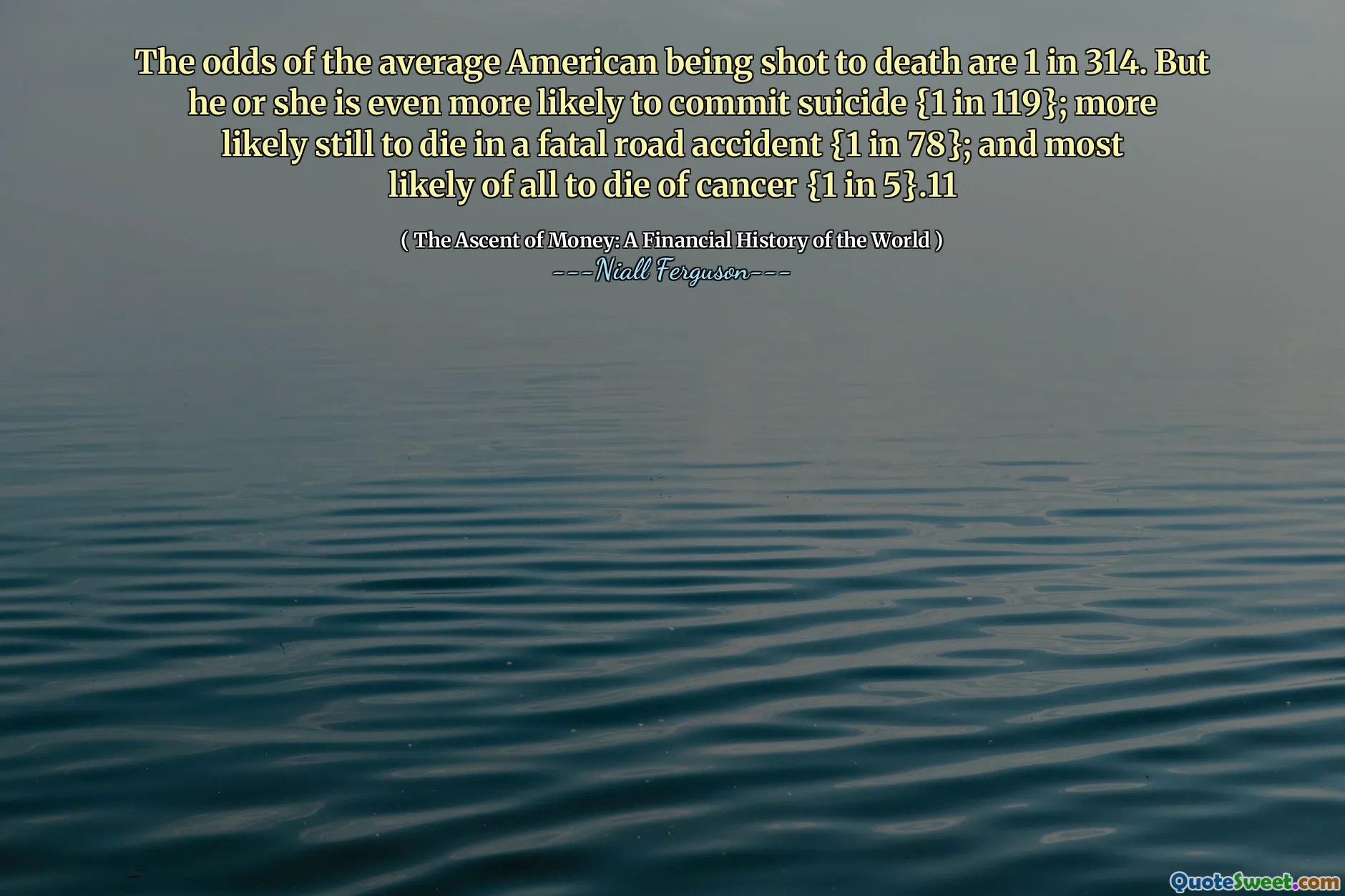 The odds of the average American being shot to death are 1 in 314. But he or she is even more likely to commit suicide {1 in 119}; more likely still to die in a fatal road accident {1 in 78}; and most likely of all to die of cancer {1 in 5}.11

( The Ascent of Money: A Financial History of the World )
---Niall Ferguson---

QuoteSweet.com